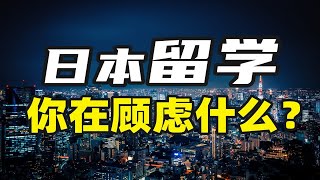 日本留学
你在顾虑什么？